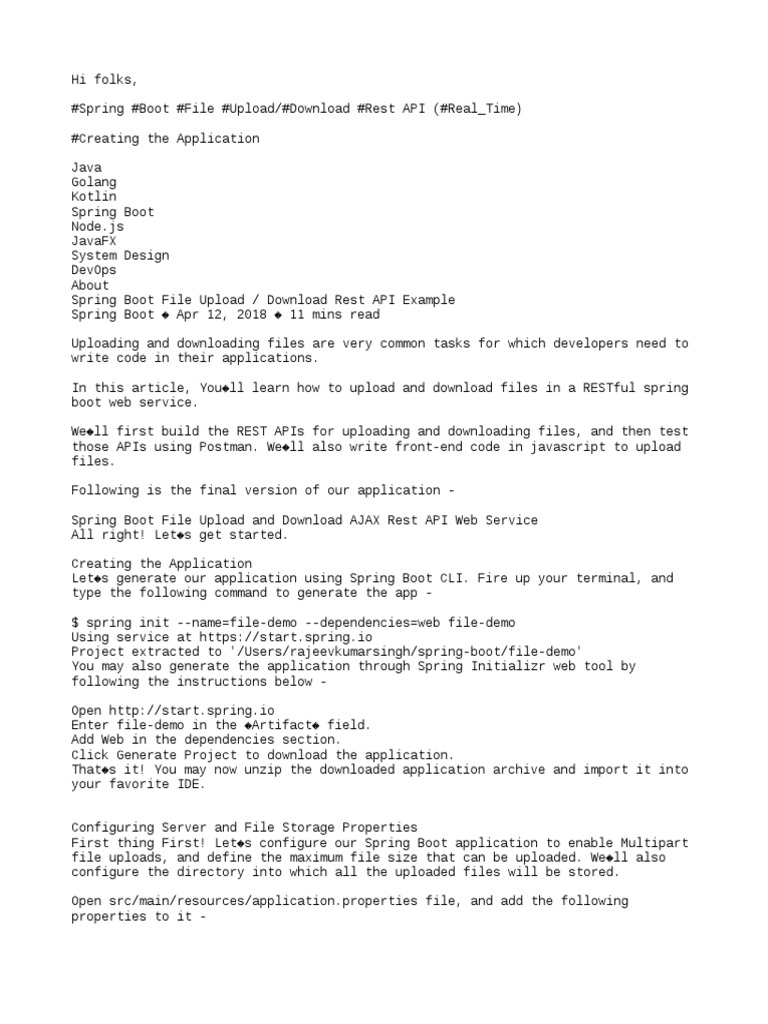 Hi folks,

#Spring #Boot #File #Upload/#Download #Rest API (#Real_Time)

#Creating the Application

Java
Golang
Kotlin
Spring Boot
Node.js
JavaFX
System Design
DevOps
About
Spring Boot File Upload / Download Rest API Example
Spring Boot ◆ Apr 12, 2018 ◆ 11 mins read

Uploading and downloading files are very common tasks for which developers need to write code in their applications.

In this article, You◆ll learn how to upload and download files in a RESTful spring boot web service.

We◆ll first build the REST APIs for uploading and downloading files, and then test those APIs using Postman. We◆ll also write front-end code in javascript to upload files.

Following is the final version of our application -

Spring Boot File Upload and Download AJAX Rest API Web Service
All right! Let◆s get started.

Creating the Application
Let◆s generate our application using Spring Boot CLI. Fire up your terminal, and type the following command to generate the app -

$ spring init --name=file-demo --dependencies=web file-demo
Using service at https://start.spring.io
Project extracted to '/Users/rajeevkumarsingh/spring-boot/file-demo'
You may also generate the application through Spring Initializr web tool by following the instructions below -

Open http://start.spring.io
Enter file-demo in the ◆Artifact◆ field.
Add Web in the dependencies section.
Click Generate Project to download the application.
That◆s it! You may now unzip the downloaded application archive and import it into your favorite IDE.

Configuring Server and File Storage Properties
First thing First! Let◆s configure our Spring Boot application to enable Multipart file uploads, and define the maximum file size that can be uploaded. We◆ll also configure the directory into which all the uploaded files will be stored.

Open src/main/resources/application.properties file, and add the following properties to it -